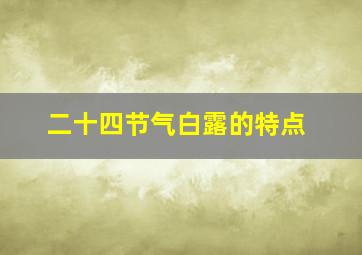 二十四节气白露的特点